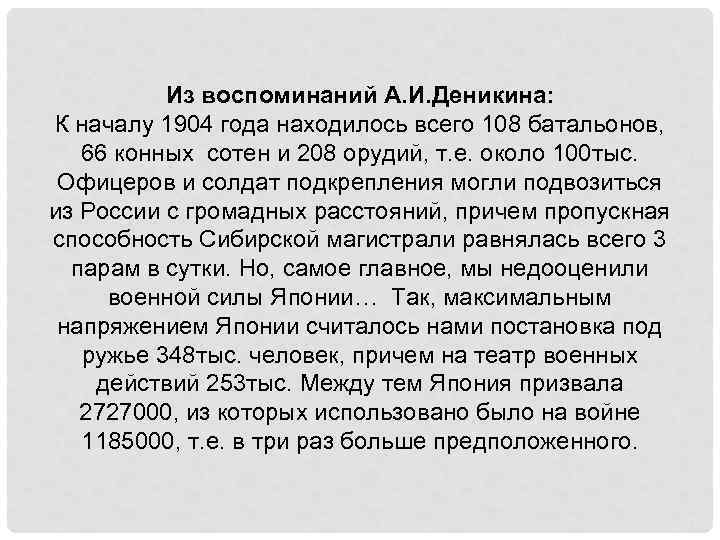 Из воспоминаний А.И.Деникина:
К началу 1904 года находилось всего 108 батальонов, 66 конных сотен и 208 орудий, т.е. около 100тыс. Офицеров и солдат подкрепления могли подвозиться из России с громадных расстояний, причем пропускная способность Сибирской магистрали равнялась всего 3 парам в сутки. Но, самое главное, мы недооценили военной силы Японии… Так, максимальным напряжением Японии считалось нами постановка под ружье 348тыс. человек, причем на театр военных действий 253тыс. Между тем Япония призвала 2727000, из которых использовано было на войне 1185000, т.е. в три раз больше предположенного.